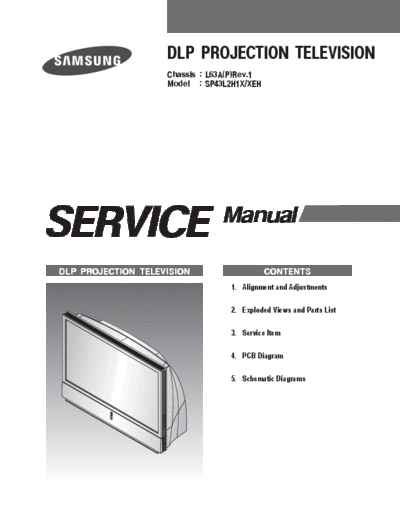 SAMSUNG

DLP PROJECTION TELEVISION

Chassis : L63A(P)Rev.1
Model : SP43L2H1X/XEH

SERVICE Manual

DLP PROJECTION TELEVISION

CONTENTS

1. Alignment and Adjustments

2. Exploded Views and Parts List

3. Service Item

4. PCB Diagram

5. Schematic Diagrams